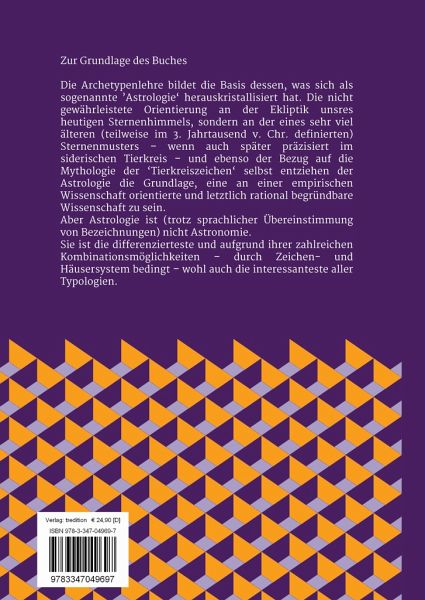 Zur Grundlage des Buches

Die Archetypenlehre bildet die Basis dessen, was sich als sogenannte 'Astrologie' herauskristallisiert hat. Die nicht gewährleistete Orientierung an der Ekliptik unsres heutigen Sternenhimmels, sondern an der eines sehr viel älteren (teilweise im 3. Jahrtausend v. Chr. definierten) Sternenmusters – wenn auch später präzisiert im siderischen Tierkreis – und ebenso der Bezug auf die Mythologie der 'Tierkreiszeichen' selbst entziehen der Astrologie die Grundlage, eine an einer empirischen Wissenschaft orientierte und letztlich rational begründbare Wissenschaft zu sein.
Aber Astrologie ist (trotz sprachlicher Übereinstimmung von Bezeichnungen) nicht Astronomie.
Sie ist die differenzierteste und aufgrund ihrer zahlreichen Kombinationsmöglichkeiten – durch Zeichen- und Häusersystem bedingt – wohl auch die interessanteste aller Typologien.

Verlag: tredition € 24,00 [D]
ISBN 978-3-347-04969-7
9783347049697